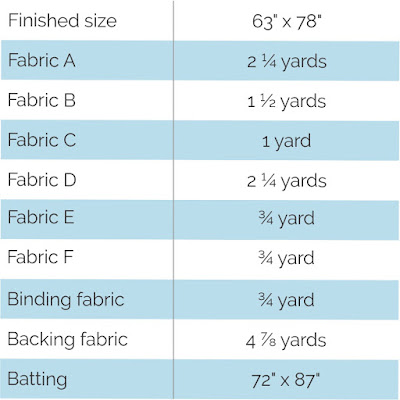 | Finished size | 63" x 78" |
|---|---|
| Fabric A | 2 ¼ yards |
| Fabric B | 1 ½ yards |
| Fabric C | 1 yard |
| Fabric D | 2 ¼ yards |
| Fabric E | ¾ yard |
| Fabric F | ¾ yard |
| Binding fabric | ¾ yard |
| Backing fabric | 4 ⅞ yards |
| Batting | 72" x 87" |